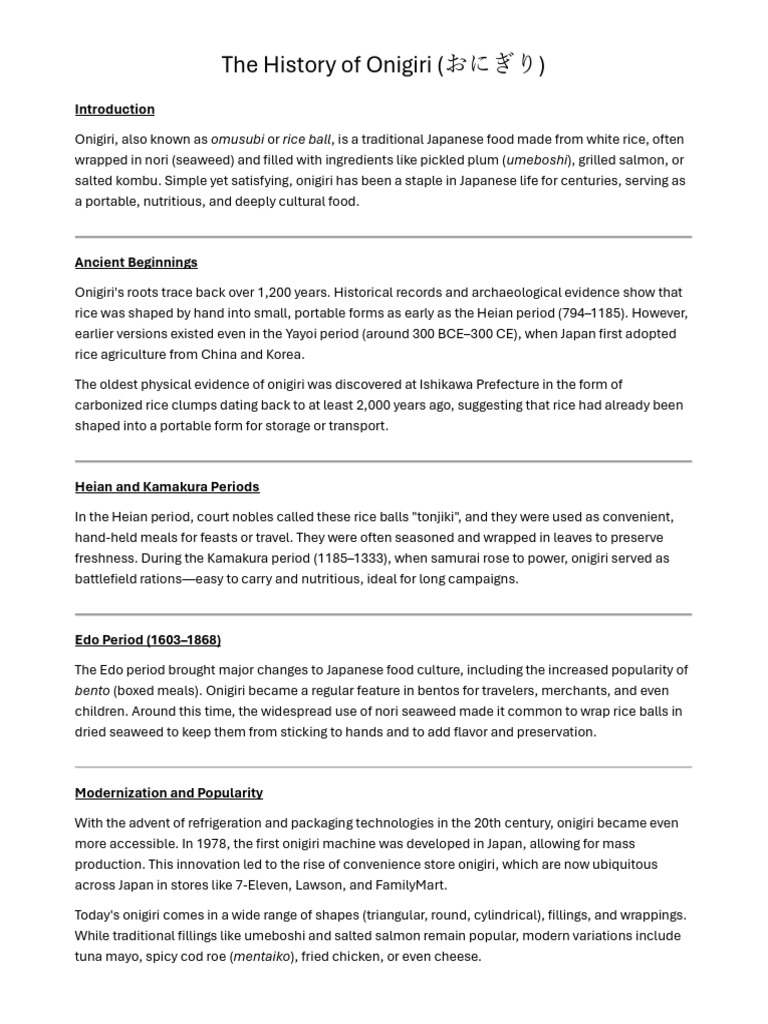 The History of Onigiri (おにぎり)

Introduction

Onigiri, also known as omusubi or rice ball, is a traditional Japanese food made from white rice, often wrapped in nori (seaweed) and filled with ingredients like pickled plum (umeboshi), grilled salmon, or salted kombu. Simple yet satisfying, onigiri has been a staple in Japanese life for centuries, serving as a portable, nutritious, and deeply cultural food.

Ancient Beginnings

Onigiri's roots trace back over 1,200 years. Historical records and archaeological evidence show that rice was shaped by hand into small, portable forms as early as the Heian period (794–1185). However, earlier versions existed even in the Yayoi period (around 300 BCE–300 CE), when Japan first adopted rice agriculture from China and Korea.

The oldest physical evidence of onigiri was discovered at Ishikawa Prefecture in the form of carbonized rice clumps dating back to at least 2,000 years ago, suggesting that rice had already been shaped into a portable form for storage or transport.

Heian and Kamakura Periods

In the Heian period, court nobles called these rice balls "tonjiki", and they were used as convenient, hand-held meals for feasts or travel. They were often seasoned and wrapped in leaves to preserve freshness. During the Kamakura period (1185–1333), when samurai rose to power, onigiri served as battlefield rations—easy to carry and nutritious, ideal for long campaigns.

Edo Period (1603–1868)

The Edo period brought major changes to Japanese food culture, including the increased popularity of bento (boxed meals). Onigiri became a regular feature in bentos for travelers, merchants, and even children. Around this time, the widespread use of nori seaweed made it common to wrap rice balls in dried seaweed to keep them from sticking to hands and to add flavor and preservation.

Modernization and Popularity

With the advent of refrigeration and packaging technologies in the 20th century, onigiri became even more accessible. In 1978, the first onigiri machine was developed in Japan, allowing for mass production. This innovation led to the rise of convenience store onigiri, which are now ubiquitous across Japan in stores like 7-Eleven, Lawson, and FamilyMart.

Today's onigiri comes in a wide range of shapes (triangular, round, cylindrical), fillings, and wrappings. While traditional fillings like umeboshi and salted salmon remain popular, modern variations include tuna mayo, spicy cod roe (mentaiko), fried chicken, or even cheese.